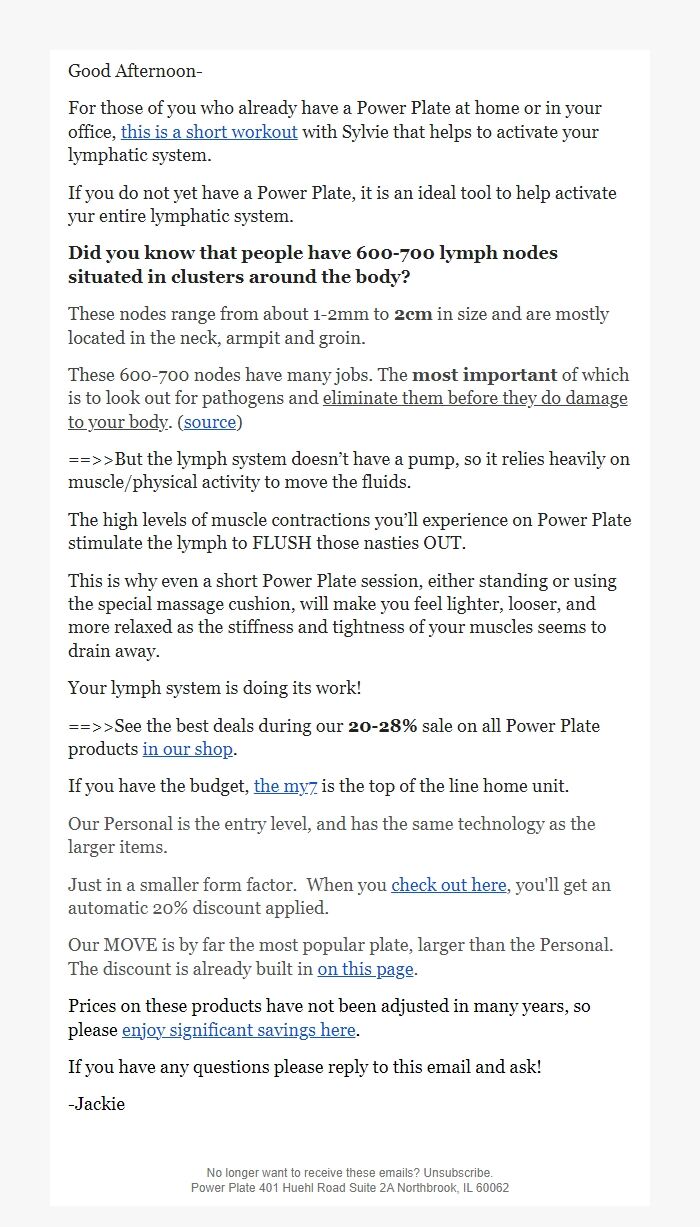 Good Afternoon-

For those of you who already have a Power Plate at home or in your office, this is a short workout with Sylvie that helps to activate your lymphatic system.

If you do not yet have a Power Plate, it is an ideal tool to help activate yur entire lymphatic system.

Did you know that people have 600-700 lymph nodes situated in clusters around the body?

These nodes range from about 1-2mm to 2cm in size and are mostly located in the neck, armpit and groin.

These 600-700 nodes have many jobs. The most important of which is to look out for pathogens and eliminate them before they do damage to your body. (source)

==>>But the lymph system doesn't have a pump, so it relies heavily on muscle/physical activity to move the fluids.

The high levels of muscle contractions you'll experience on Power Plate stimulate the lymph to FLUSH those nasties OUT.

This is why even a short Power Plate session, either standing or using the special massage cushion, will make you feel lighter, looser, and more relaxed as the stiffness and tightness of your muscles seems to drain away.

Your lymph system is doing its work!

==>>See the best deals during our 20-28% sale on all Power Plate products in our shop.

If you have the budget, the my7 is the top of the line home unit.

Our Personal is the entry level, and has the same technology as the larger items.

Just in a smaller form factor. When you check out here, you'll get an automatic 20% discount applied.

Our MOVE is by far the most popular plate, larger than the Personal. The discount is already built in on this page.

Prices on these products have not been adjusted in many years, so please enjoy significant savings here.

If you have any questions please reply to this email and ask!

-Jackie

No longer want to receive these emails? Unsubscribe.
Power Plate 401 Huehl Road Suite 2A Northbrook, IL 60062